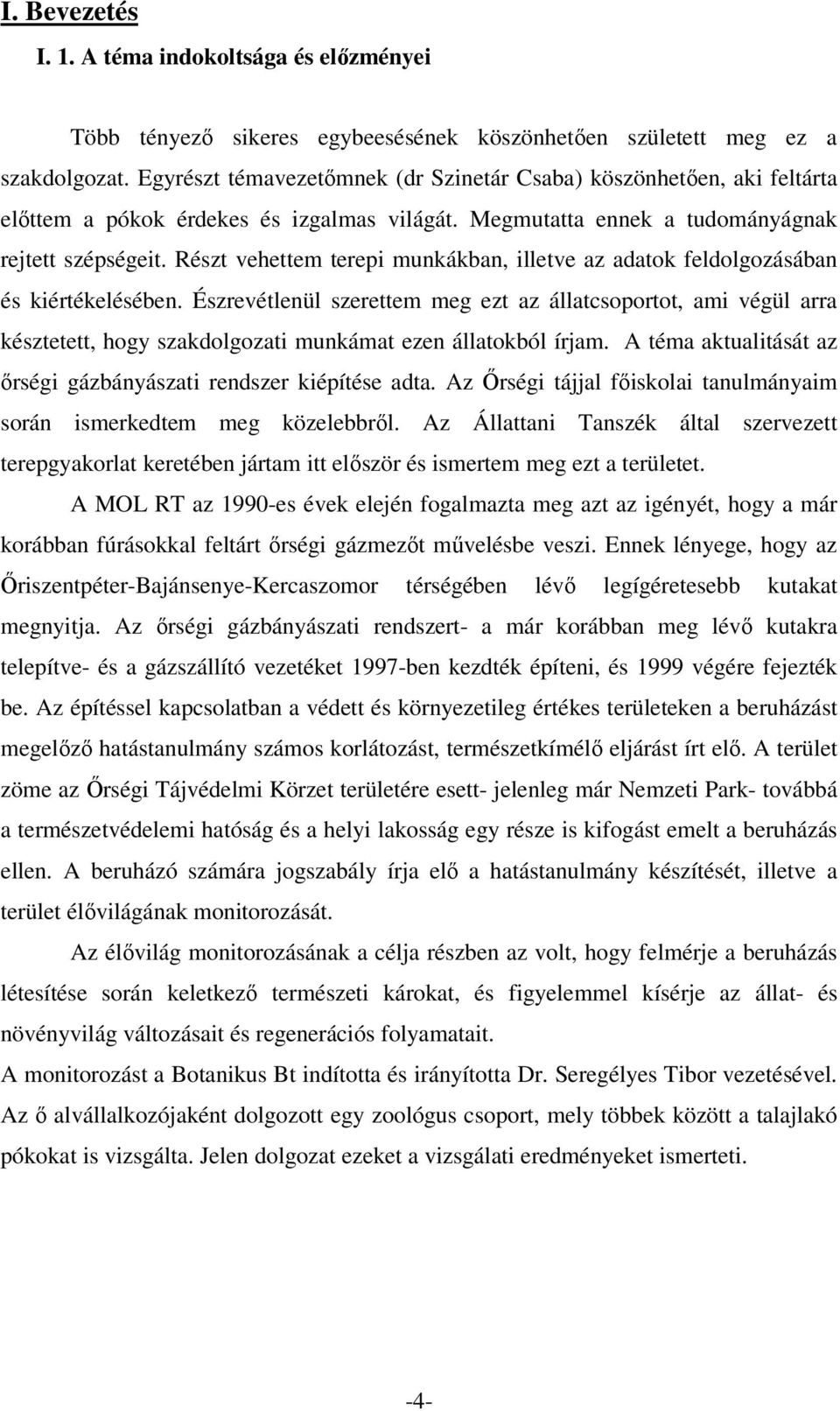 I. Bevezetés

I. 1. A téma indokoltsága és előzményei

Több tényező sikeres egybeesésének köszönhetően született meg ez a szakdolgozat. Egyrészt témavezetőmnek (dr Szinetár Csaba) köszönhetően, aki feltárta előttem a pókok érdekes és izgalmas világát. Megmutatta ennek a tudományágnak rejtett szépségeit. Részt vehettem terepi munkákban, illetve az adatok feldolgozásában és kiértékelésében. Észrevétlenül szerettem meg ezt az állatcsoportot, ami végül arra késztetett, hogy szakdolgozati munkámat ezen állatokból írjam. A téma aktualitását az őrségi gázbányászati rendszer kiépítése adta. Az Őrségi tájjal főiskolai tanulmányaim során ismerkedtem meg közelebbről. Az Állattani Tanszék által szervezett terepgyakorlat keretében jártam itt először és ismertem meg ezt a területet.

A MOL RT az 1990-es évek elején fogalmazta meg azt az igényét, hogy a már korábban fúrásokkal feltárt őrségi gázmezőt művelésbe veszi. Ennek lényege, hogy az Őriszentpéter-Bajánsenye-Kercaszomor térségében lévő legígéretesebb kutakat megnyitja. Az őrségi gázbányászati rendszert- a már korábban meg lévő kutakra telepítve- és a gázszállító vezetéket 1997-ben kezdték építeni, és 1999 végére fejezték be. Az építéssel kapcsolatban a védett és környezetileg értékes területeken a beruházást megelőző hatástanulmány számos korlátozást, természetkímélő eljárást írt elő. A terület zöme az Őrségi Tájvédelmi Körzet területére esett- jelenleg már Nemzeti Park- továbbá a természetvédelemi hatóság és a helyi lakosság egy része is kifogást emelt a beruházás ellen. A beruházó számára jogszabály írja elő a hatástanulmány készítését, illetve a terület élővilágának monitorozását.

Az élővilág monitorozásának a célja részben az volt, hogy felmérje a beruházás létesítése során keletkező természeti károkat, és figyelemmel kísérje az állat- és növényvilág változásait és regenerációs folyamatait.
A monitorozást a Botanikus Bt indította és irányította Dr. Seregélyes Tibor vezetésével. Az ő alvállalkozójaként dolgozott egy zoológus csoport, mely többek között a talajlakó pókokat is vizsgálta. Jelen dolgozat ezeket a vizsgálati eredményeket ismerteti.

-4-